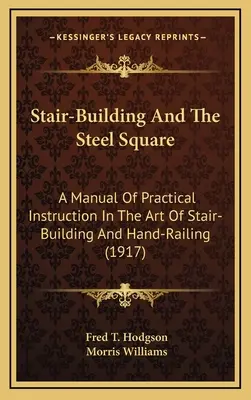 —KESSINGER'S LEGACY REPRINTS—

Stair-Building And The Steel Square

A Manual Of Practical Instruction In The Art Of Stair-Building And Hand-Railing (1917)

Fred T. Hodgson
Morris Williams